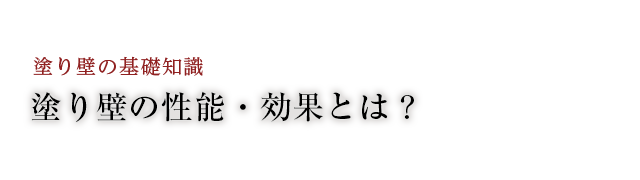 塗り壁の基礎知識

塗り壁の性能・効果とは？